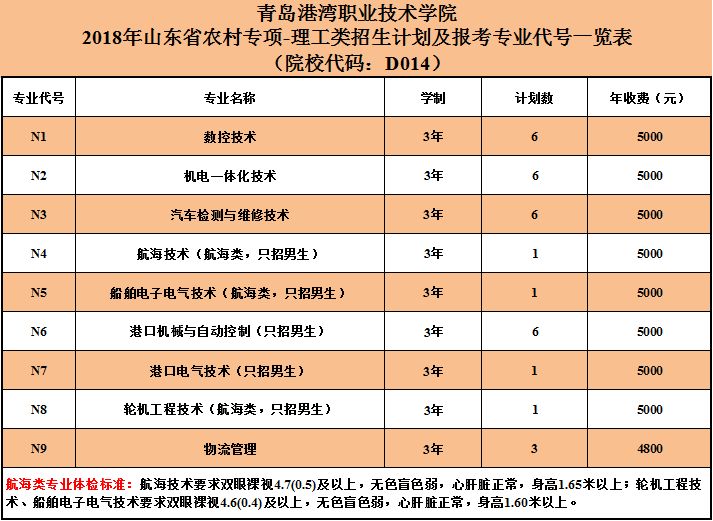 青岛港湾职业技术学院
2018年山东省农村专项-理工类招生计划及报考专业代号一览表
（院校代码：D014）

| 专业代号 | 专业名称 | 学制 | 计划数 | 年收费（元） |
|---|---|---|---|---|
| N1 | 数控技术 | 3年 | 6 | 5000 |
| N2 | 机电一体化技术 | 3年 | 6 | 5000 |
| N3 | 汽车检测与维修技术 | 3年 | 6 | 5000 |
| N4 | 航海技术（航海类，只招男生） | 3年 | 1 | 5000 |
| N5 | 船舶电子电气技术（航海类，只招男生） | 3年 | 1 | 5000 |
| N6 | 港口机械与自动控制（只招男生） | 3年 | 6 | 5000 |
| N7 | 港口电气技术（只招男生） | 3年 | 1 | 5000 |
| N8 | 轮机工程技术（航海类，只招男生） | 3年 | 1 | 5000 |
| N9 | 物流管理 | 3年 | 3 | 4800 |

航海类专业体检标准：航海技术要求双眼裸视4.7(0.5)及以上，无色盲色弱，心肝脏正常，身高1.65米以上；轮机工程技术、船舶电子电气技术要求双眼裸视4.6(0.4)及以上，无色盲色弱，心肝脏正常，身高1.60米以上。